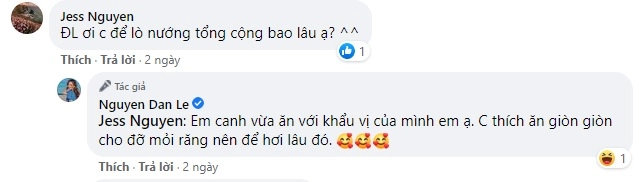 Jess Nguyen
ĐL ơi c để lò nướng tổng cộng bao lâu ạ? ^^

1

Thích · Trả lời · 2 ngày

Tác giả
Nguyen Dan Le
Jess Nguyen: Em canh vừa ăn với khẩu vị của mình em ạ. C thích ăn giòn giòn cho đỡ mỏi răng nên để hơi lâu đó. 🥰🥰🥰

1

Thích · Trả lời · 2 ngày